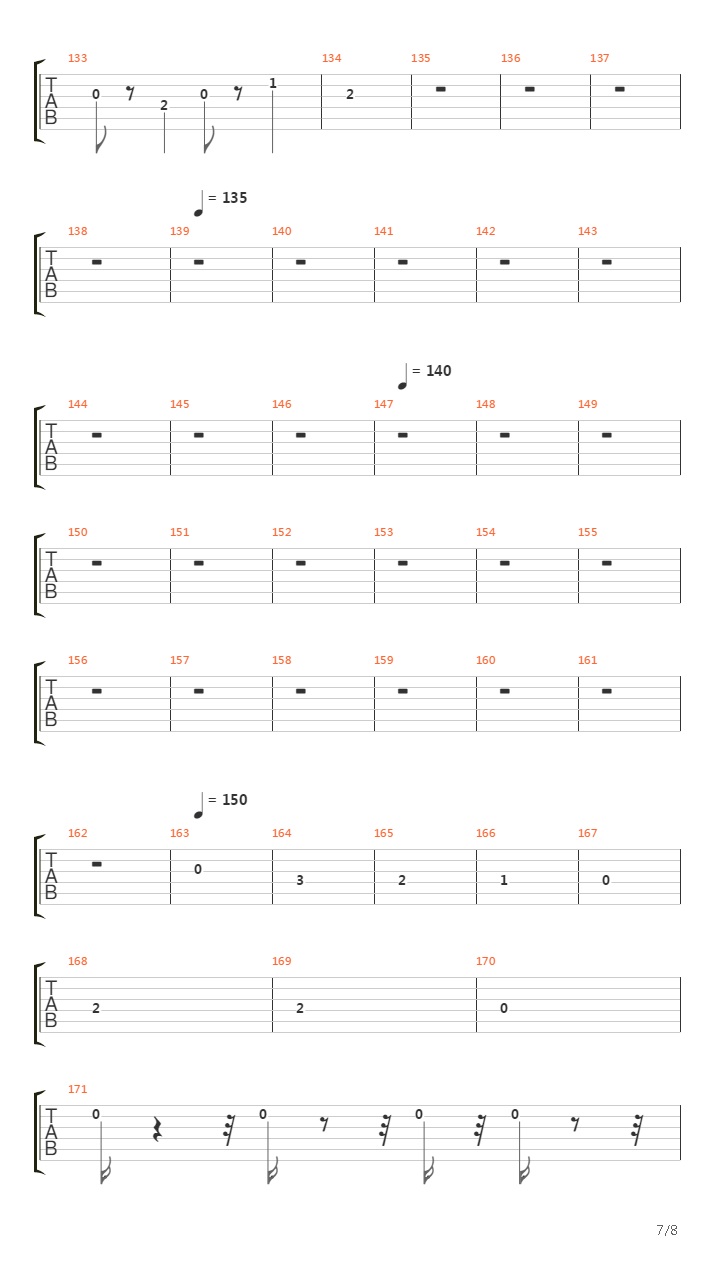 133 134 135 136 137

T
A
B

0 2 0 1 2

= 135

138 139 140 141 142 143

T
A
B

= 140

144 145 146 147 148 149

T
A
B

150 151 152 153 154 155

T
A
B

156 157 158 159 160 161

T
A
B

= 150

162 163 164 165 166 167

T
A
B

0 3 2 1 0

168 169 170

T
A
B

2 2 0

171

T
A
B

0 0 0 0

7/8